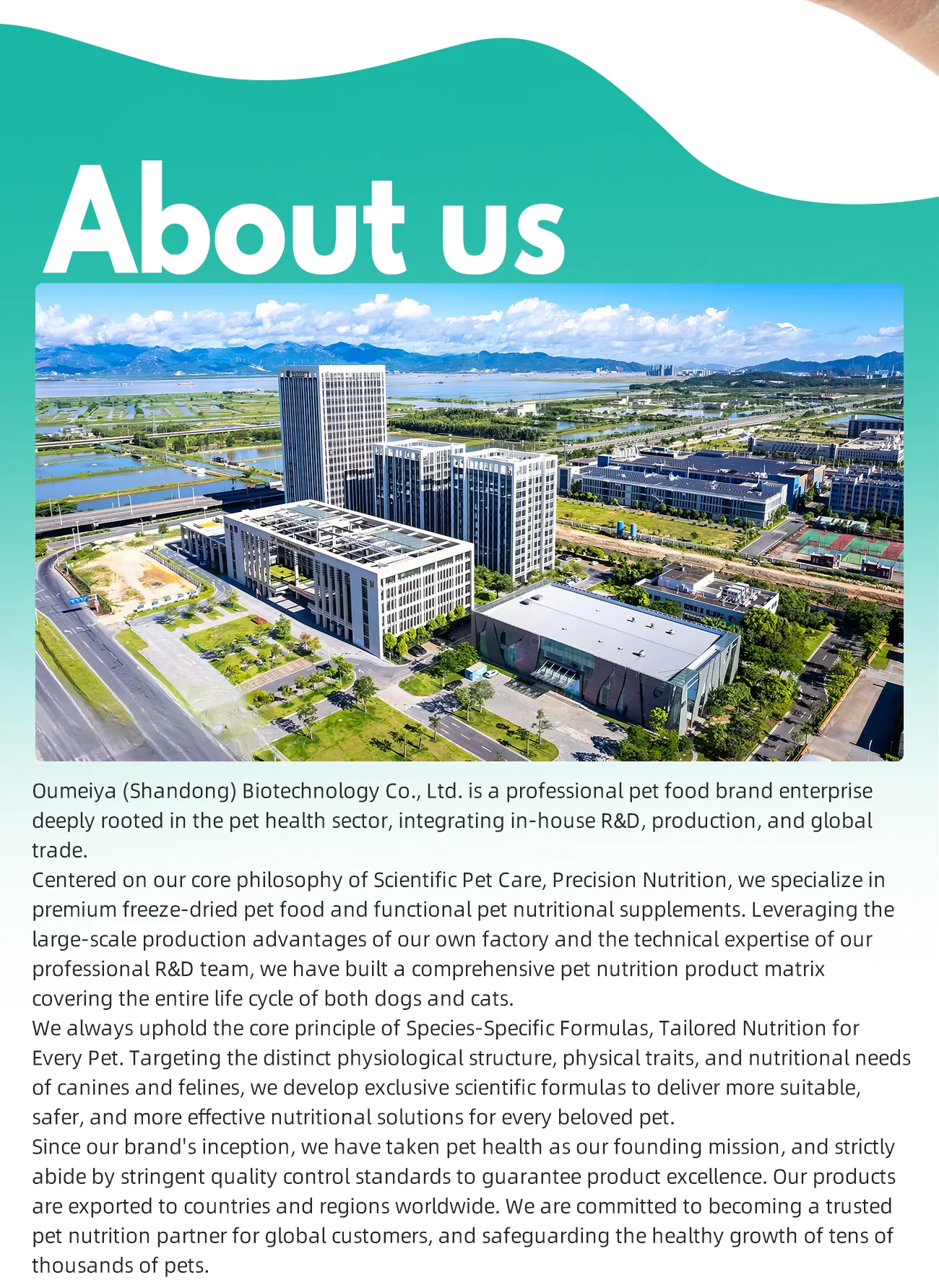 About us

Oumeiya (Shandong) Biotechnology Co., Ltd. is a professional pet food brand enterprise deeply rooted in the pet health sector, integrating in-house R&D, production, and global trade.

Centered on our core philosophy of Scientific Pet Care, Precision Nutrition, we specialize in premium freeze-dried pet food and functional pet nutritional supplements. Leveraging the large-scale production advantages of our own factory and the technical expertise of our professional R&D team, we have built a comprehensive pet nutrition product matrix covering the entire life cycle of both dogs and cats.

We always uphold the core principle of Species-Specific Formulas, Tailored Nutrition for Every Pet. Targeting the distinct physiological structure, physical traits, and nutritional needs of canines and felines, we develop exclusive scientific formulas to deliver more suitable, safer, and more effective nutritional solutions for every beloved pet.

Since our brand's inception, we have taken pet health as our founding mission, and strictly abide by stringent quality control standards to guarantee product excellence. Our products are exported to countries and regions worldwide. We are committed to becoming a trusted pet nutrition partner for global customers, and safeguarding the healthy growth of tens of thousands of pets.